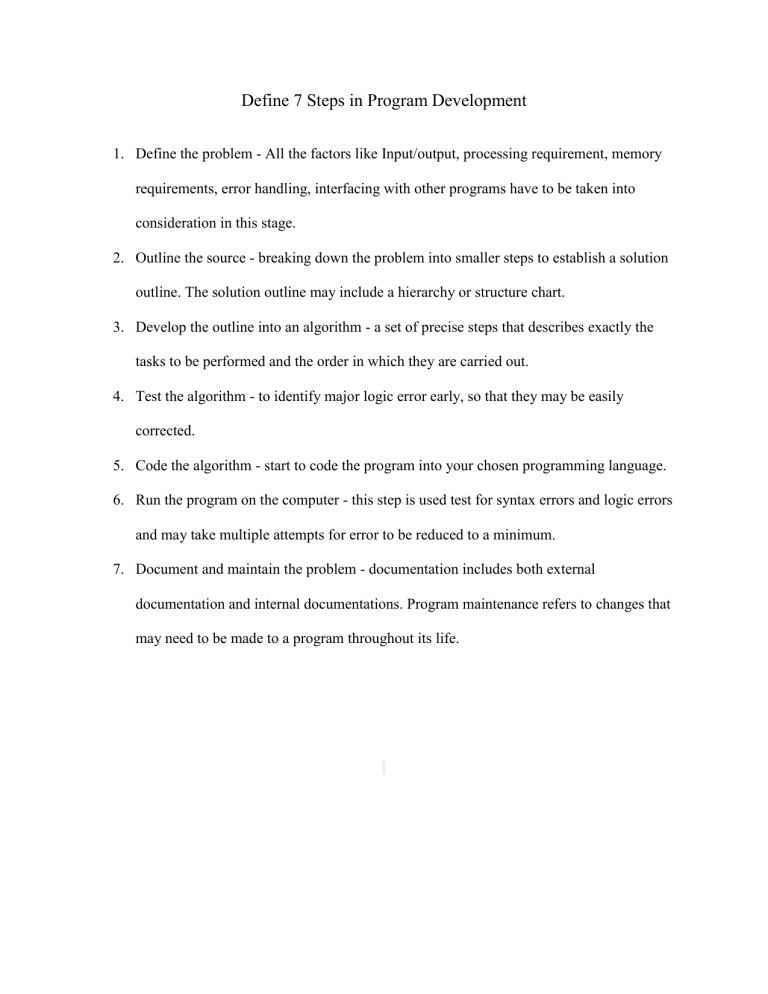 Define 7 Steps in Program Development

1. Define the problem - All the factors like Input/output, processing requirement, memory requirements, error handling, interfacing with other programs have to be taken into consideration in this stage.

2. Outline the source - breaking down the problem into smaller steps to establish a solution outline. The solution outline may include a hierarchy or structure chart.

3. Develop the outline into an algorithm - a set of precise steps that describes exactly the tasks to be performed and the order in which they are carried out.

4. Test the algorithm - to identify major logic error early, so that they may be easily corrected.

5. Code the algorithm - start to code the program into your chosen programming language.

6. Run the program on the computer - this step is used test for syntax errors and logic errors and may take multiple attempts for error to be reduced to a minimum.

7. Document and maintain the problem - documentation includes both external documentation and internal documentations. Program maintenance refers to changes that may need to be made to a program throughout its life.